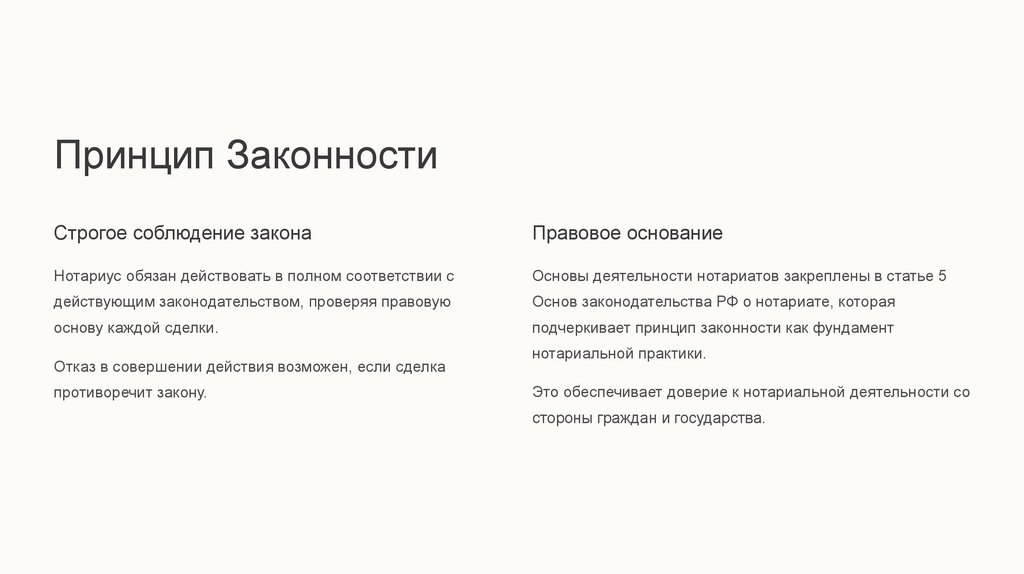 Принцип Законности

Строгое соблюдение закона

Нотариус обязан действовать в полном соответствии с действующим законодательством, проверяя правовую основу каждой сделки.

Отказ в совершении действия возможен, если сделка противоречит закону.

Правовое основание

Основы деятельности нотариатов закреплены в статье 5 Основ законодательства РФ о нотариате, которая подчеркивает принцип законности как фундамент нотариальной практики.

Это обеспечивает доверие к нотариальной деятельности со стороны граждан и государства.